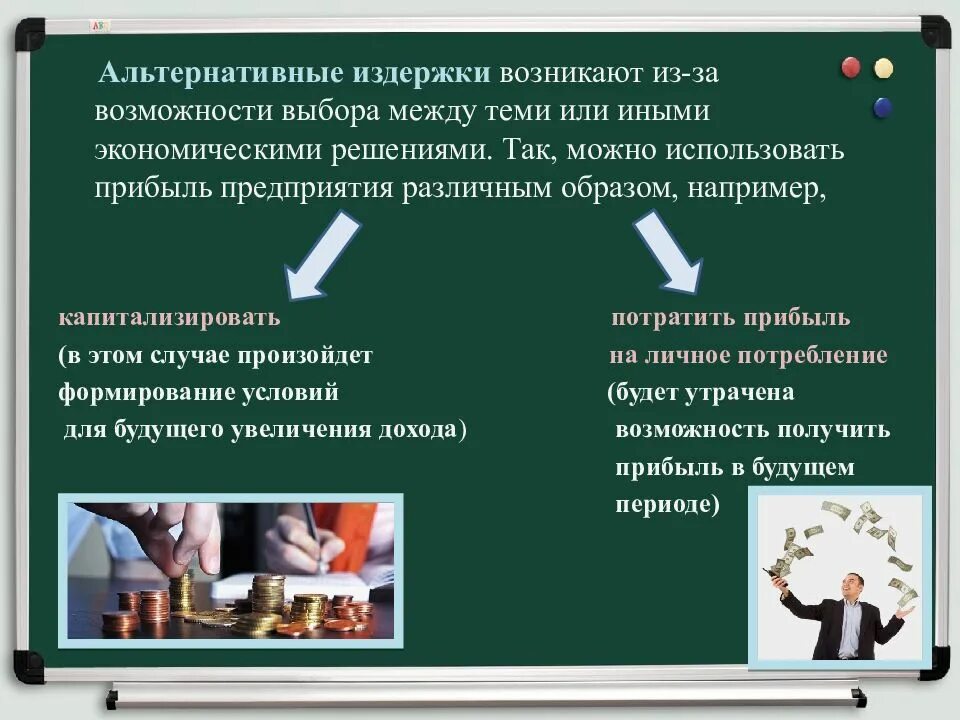 Альтернативные издержки возникают из-за возможности выбора между теми или иными экономическими решениями. Так, можно использовать прибыль предприятия различным образом, например,

капитализировать
(в этом случае произойдет
формирование условий
для будущего увеличения дохода)

потратить прибыль
на личное потребление
(будет утрачена
возможность получить
прибыль в будущем
периоде)